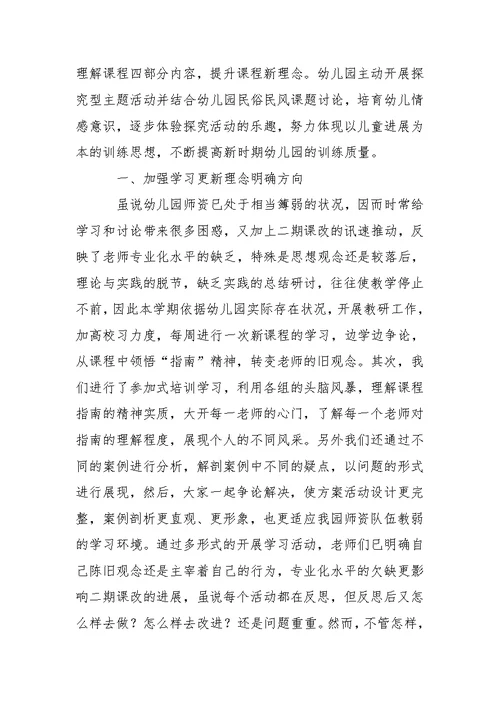 理解课程四部分内容，提升课程新理念。幼儿园主动开展探究型主题活动并结合幼儿园民俗民风课题讨论，培育幼儿情感意识，逐步体验探究活动的乐趣，努力体现以儿童进展为本的训练思想，不断提高新时期幼儿园的训练质量。

一、加强学习更新理念明确方向

虽说幼儿园师资已处于相当薄弱的状况，因而时常给学习和讨论带来很多困惑，又加上二期课改的讯速推动，反映了老师专业化水平的缺乏，特殊是思想观念还是较落后，理论与实践的脱节，缺乏实践的总结研讨，往往使教学停止不前，因此本学期依据幼儿园实际存在状况，开展教研工作，加高校习力度，每周进行一次新课程的学习，边学边争论，从课程中领悟“指南”精神，转变老师的旧观念。其次，我们进行了参加式培训学习，利用各组的头脑风暴，理解课程指南的精神实质，大开每一老师的心门，了解每一个老师对指南的理解程度，展现个人的不同风采。另外我们还通过不同的案例进行分析，解剖案例中不同的疑点，以问题的形式进行展现，然后，大家一起争论解决，使方案活动设计更完整，案例剖析更直观、更形象，也更适应我园师资队伍教弱的学习环境。通过多形式的开展学习活动，老师们已明确自己陈旧观念还是主宰着自己的行为，专业化水平的欠缺更影响二期课改的进展，虽说每个活动都在反思，但反思后又怎么样去做？怎么样去改进？还是问题重重。然而，不管怎样，